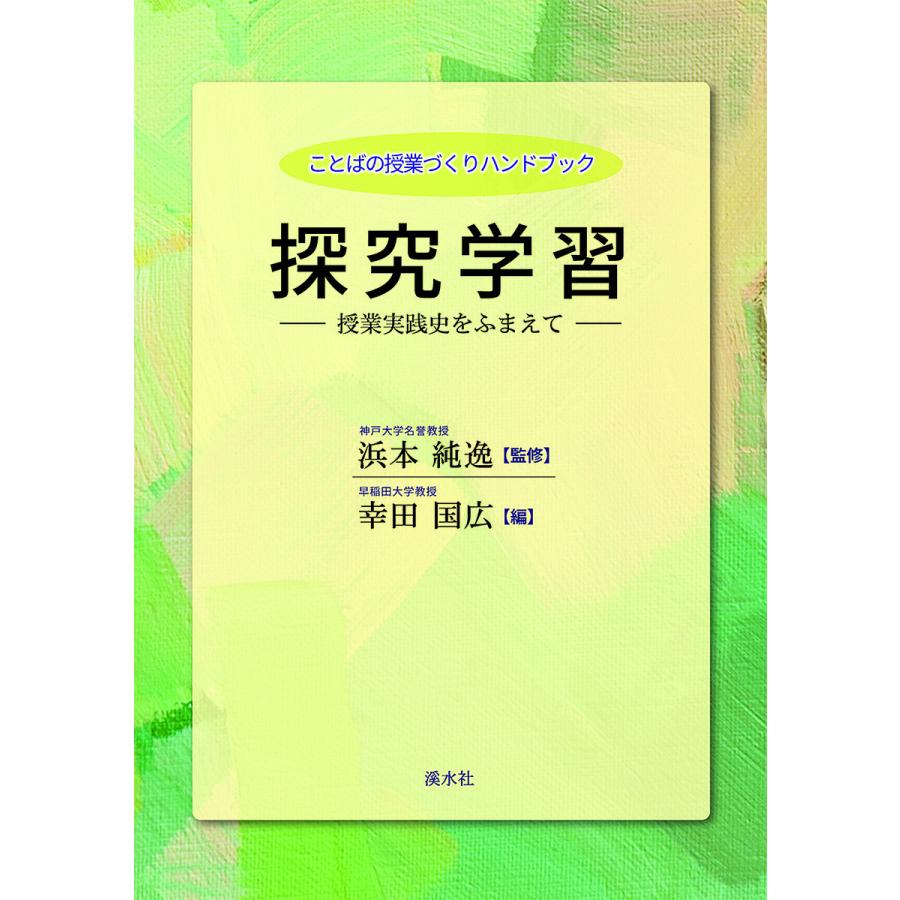 ことばの授業づくりハンドブック

探究学習

── 授業実践史をふまえて ──

神戸大学名誉教授
浜本 純逸【監修】

早稲田大学教授
幸田 国広【編】

溪水社